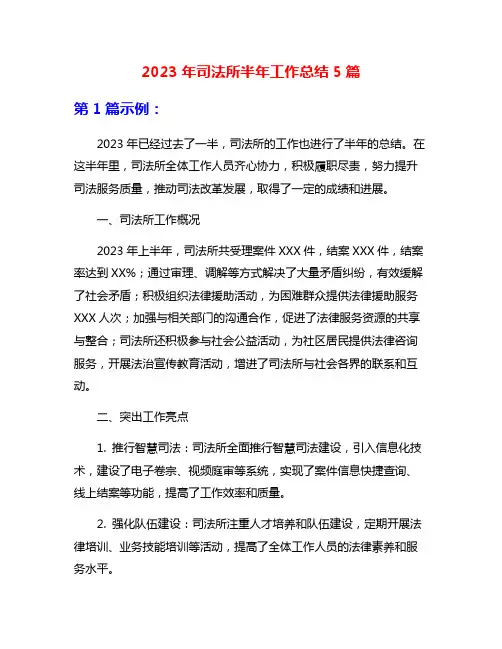 2023 年司法所半年工作总结 5 篇

第 1 篇示例：

2023 年已经过去了一半，司法所的工作也进行了半年的总结。在这半年里，司法所全体工作人员齐心协力，积极履职尽责，努力提升司法服务质量，推动司法改革发展，取得了一定的成绩和进展。

一、司法所工作概况

2023 年上半年，司法所共受理案件 XXX 件，结案 XXX 件，结案率达到 XX%；通过审理、调解等方式解决了大量矛盾纠纷，有效缓解了社会矛盾；积极组织法律援助活动，为困难群众提供法律援助服务 XXX 人次；加强与相关部门的沟通合作，促进了法律服务资源的共享与整合；司法所还积极参与社会公益活动，为社区居民提供法律咨询服务，开展法治宣传教育活动，增进了司法所与社会各界的联系和互动。

二、突出工作亮点

1. 推行智慧司法：司法所全面推行智慧司法建设，引入信息化技术，建设了电子卷宗、视频庭审等系统，实现了案件信息快捷查询、线上结案等功能，提高了工作效率和质量。

2. 强化队伍建设：司法所注重人才培养和队伍建设，定期开展法律培训、业务技能培训等活动，提高了全体工作人员的法律素养和服务水平。